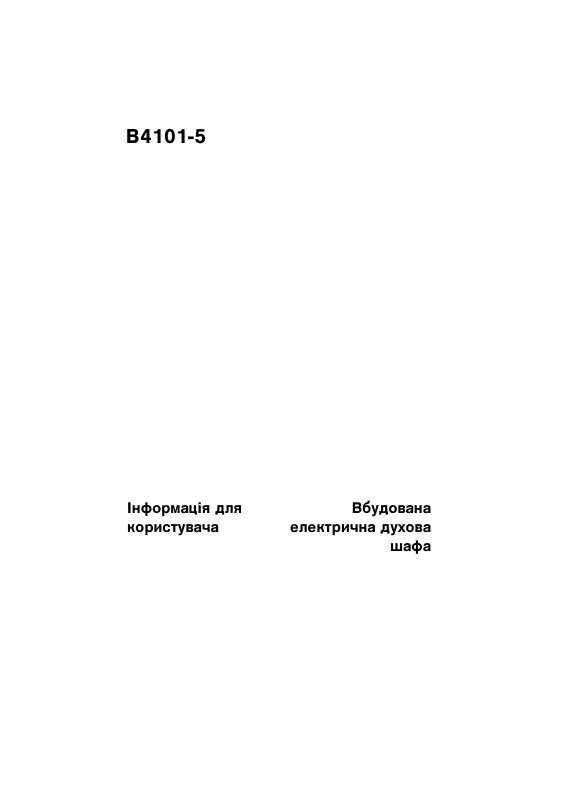 B4101-5

Інформація для користувача

Вбудована електрична духова шафа